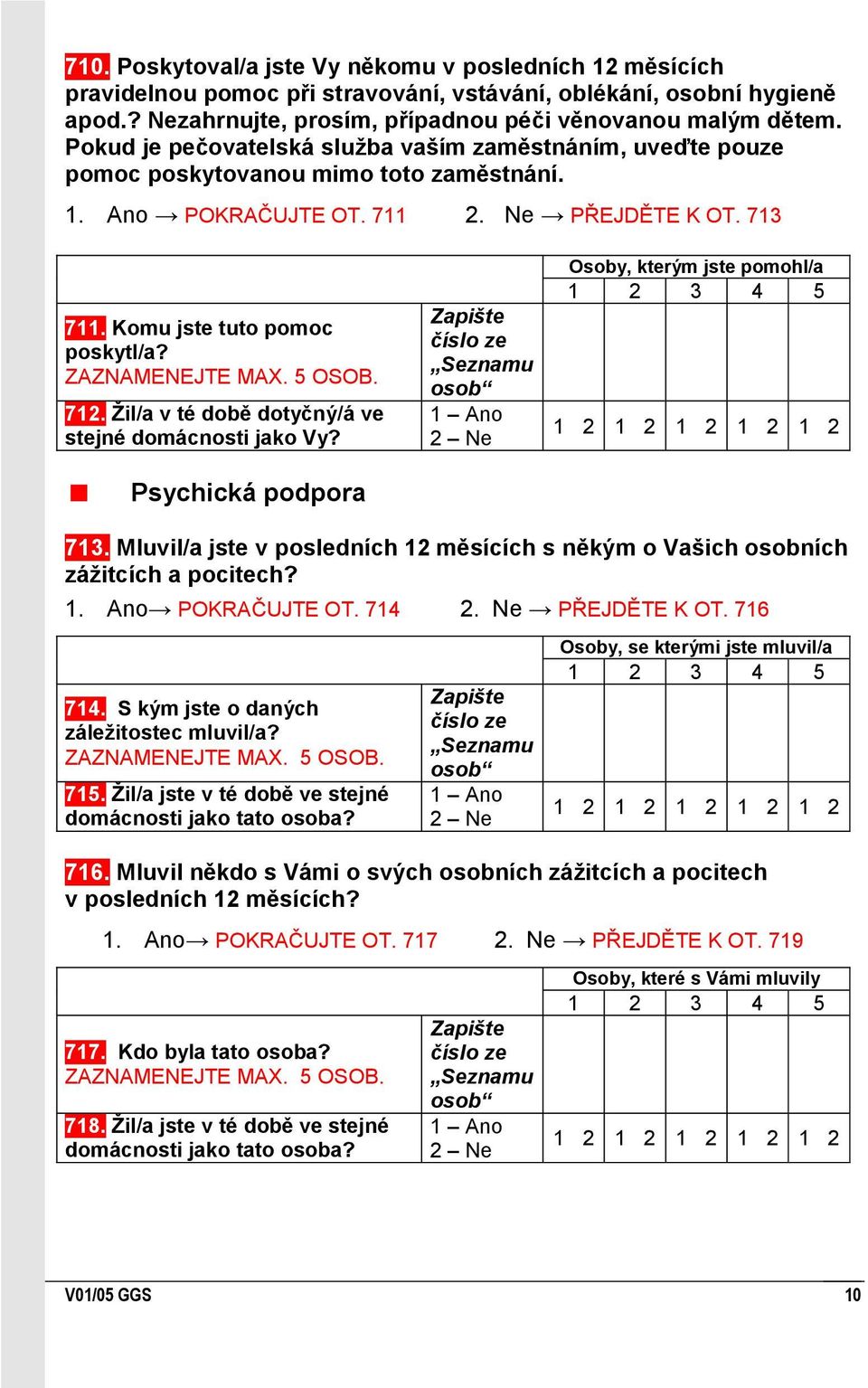 710. Poskytoval/a jste Vy někomu v posledních 12 měsících pravidelnou pomoc při stravování, vstávání, oblékání, osobní hygieně apod.? Nezahrnujte, prosím, případnou péči věnovanou malým dětem. Pokud je pečovatelská služba vaším zaměstnáním, uveďte pouze pomoc poskytovanou mimo toto zaměstnání.

1. Ano → POKRAČUJTE OT. 711 2. Ne → PŘEJDĚTE K OT. 713

| | | Osoby, kterým jste pomohl/a | | | | |
|---|---|---|---|---|---|---|
| | | 1 | 2 | 3 | 4 | 5 |
| 711. Komu jste tuto pomoc poskytl/a? ZAZNAMENEJTE MAX. 5 OSOB. | Zapište číslo ze „Seznamu osob“ | | | | | |
| 712. Žil/a v té době dotyčný/á ve stejné domácnosti jako Vy? | 1 – Ano 2 – Ne | 1 2 | 1 2 | 1 2 | 1 2 | 1 2 |

Psychická podpora

713. Mluvil/a jste v posledních 12 měsících s někým o Vašich osobních zážitcích a pocitech?

1. Ano→ POKRAČUJTE OT. 714 2. Ne → PŘEJDĚTE K OT. 716

| | | Osoby, se kterými jste mluvil/a | | | | |
|---|---|---|---|---|---|---|
| | | 1 | 2 | 3 | 4 | 5 |
| 714. S kým jste o daných záležitostec mluvil/a? ZAZNAMENEJTE MAX. 5 OSOB. | Zapište číslo ze „Seznamu osob“ | | | | | |
| 715. Žil/a jste v té době ve stejné domácnosti jako tato osoba? | 1 – Ano 2 – Ne | 1 2 | 1 2 | 1 2 | 1 2 | 1 2 |

716. Mluvil někdo s Vámi o svých osobních zážitcích a pocitech v posledních 12 měsících?

1. Ano→ POKRAČUJTE OT. 717 2. Ne → PŘEJDĚTE K OT. 719

| | | Osoby, které s Vámi mluvily | | | | |
|---|---|---|---|---|---|---|
| | | 1 | 2 | 3 | 4 | 5 |
| 717. Kdo byla tato osoba? ZAZNAMENEJTE MAX. 5 OSOB. | Zapište číslo ze „Seznamu osob“ | | | | | |
| 718. Žil/a jste v té době ve stejné domácnosti jako tato osoba? | 1 – Ano 2 – Ne | 1 2 | 1 2 | 1 2 | 1 2 | 1 2 |

V01/05 GGS 10